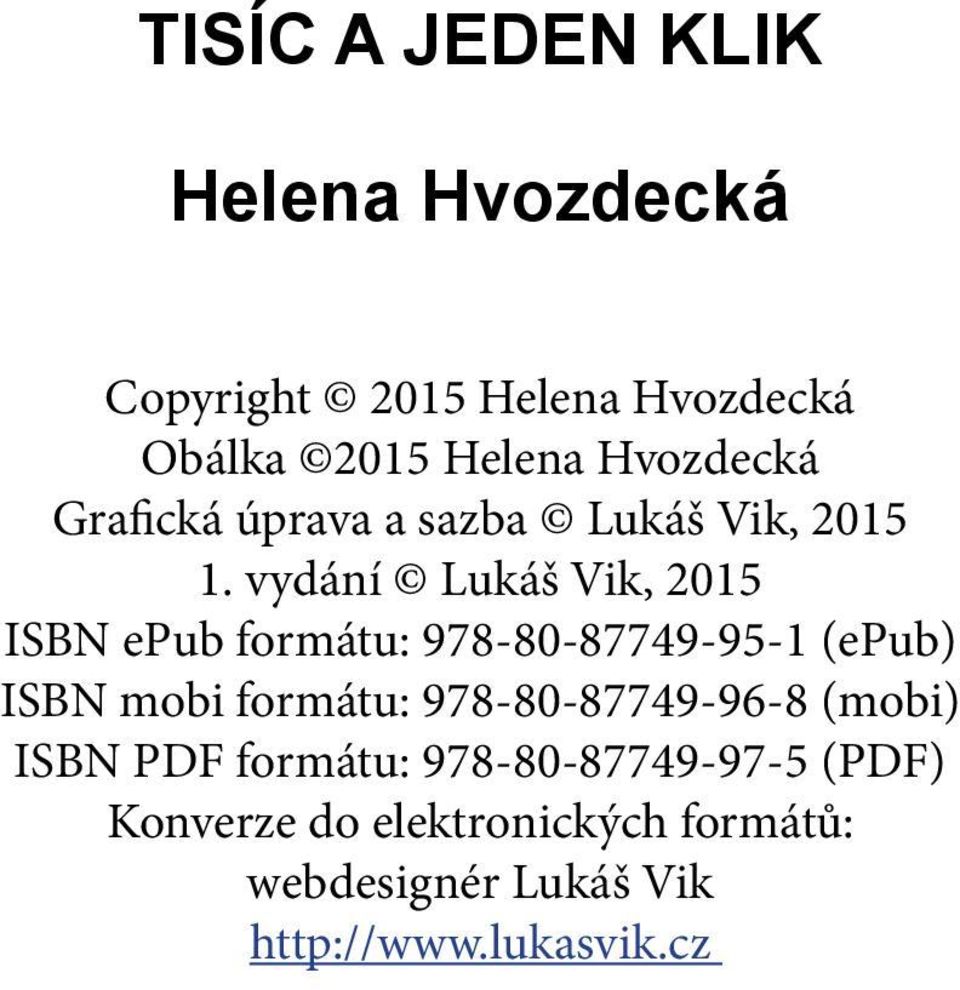 TISÍC A JEDEN KLIK

Helena Hvozdecká

Copyright © 2015 Helena Hvozdecká
Obálka ©2015 Helena Hvozdecká
Grafická úprava a sazba © Lukáš Vik, 2015
1. vydání © Lukáš Vik, 2015
ISBN ePub formátu: 978-80-87749-95-1 (ePub)
ISBN mobi formátu: 978-80-87749-96-8 (mobi)
ISBN PDF formátu: 978-80-87749-97-5 (PDF)
Konverze do elektronických formátů:
webdesignér Lukáš Vik
http://www.lukasvik.cz